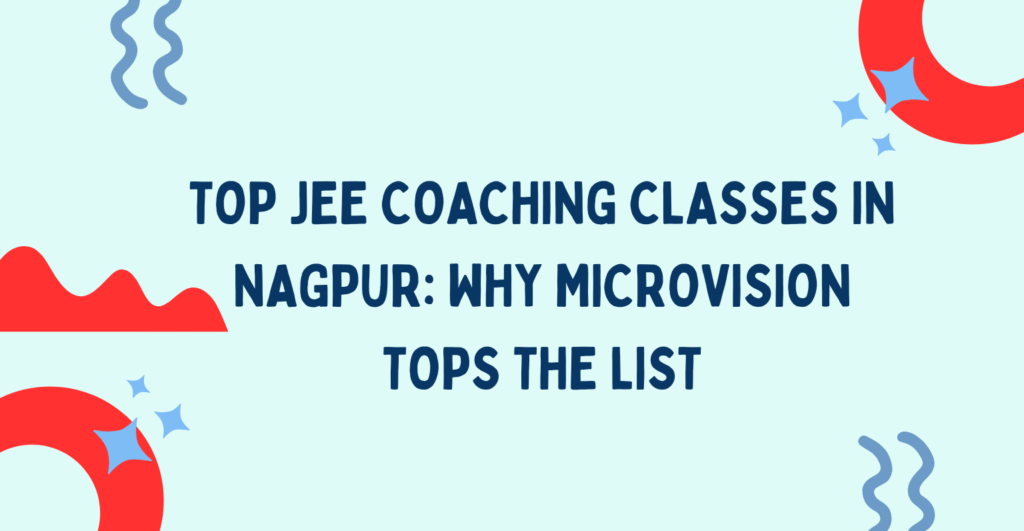 TOP JEE COACHING CLASSES IN NAGPUR: WHY MICROVISION TOPS THE LIST